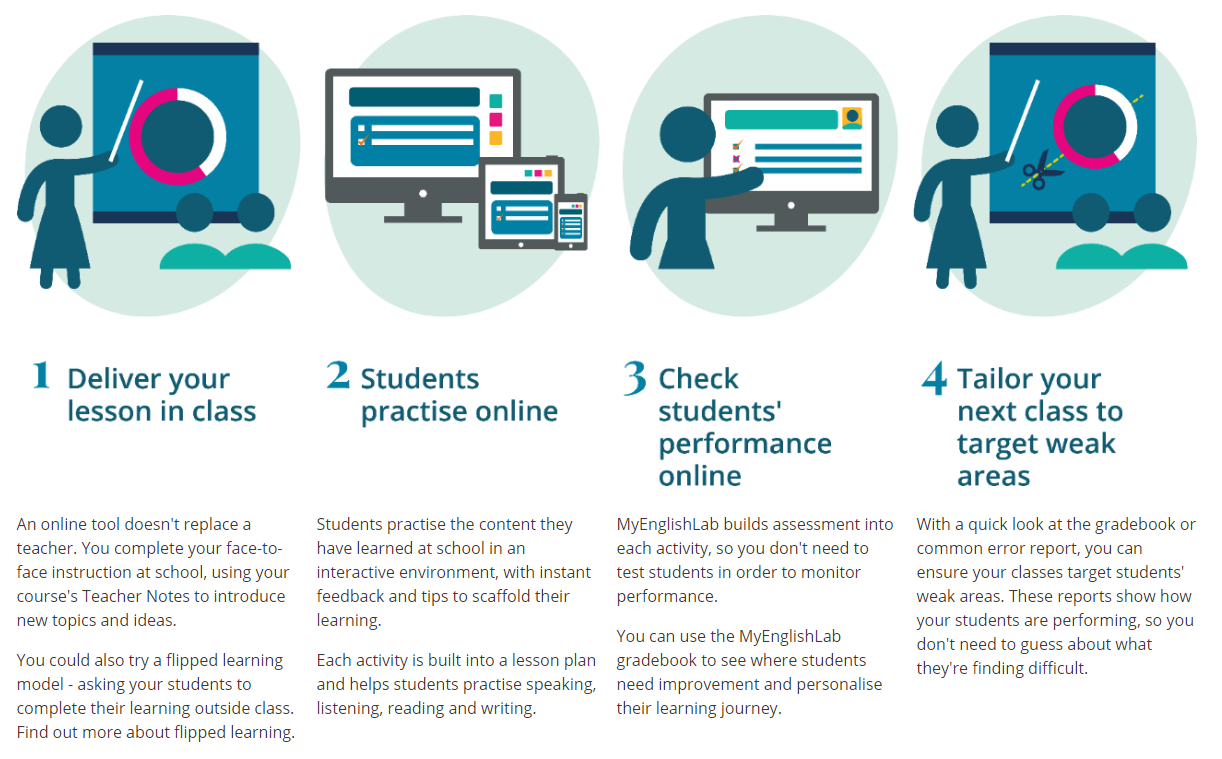 1 Deliver your lesson in class

An online tool doesn't replace a teacher. You complete your face-to-face instruction at school, using your course's Teacher Notes to introduce new topics and ideas.

You could also try a flipped learning model - asking your students to complete their learning outside class. Find out more about flipped learning.

2 Students practise online

Students practise the content they have learned at school in an interactive environment, with instant feedback and tips to scaffold their learning.

Each activity is built into a lesson plan and helps students practise speaking, listening, reading and writing.

3 Check students' performance online

MyEnglishLab builds assessment into each activity, so you don't need to test students in order to monitor performance.

You can use the MyEnglishLab gradebook to see where students need improvement and personalise their learning journey.

4 Tailor your next class to target weak areas

With a quick look at the gradebook or common error report, you can ensure your classes target students' weak areas. These reports show how your students are performing, so you don't need to guess about what they're finding difficult.